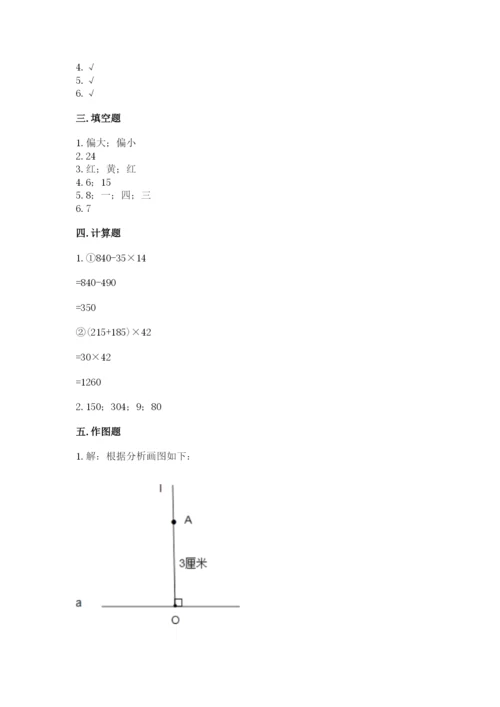 4. √
5. √
6. √

三. 填空题

1. 偏大；偏小
2. 24
3. 红；黄；红
4. 6；15
5. 8；一；四；三
6. 7

四. 计算题

1. ①840-35×14

=840-490

=350

②（215+185）×42

=30×42

=1260

2. 150；304；9；80

五. 作图题

1. 解：根据分析画图如下：

l

A

3厘米

a

O